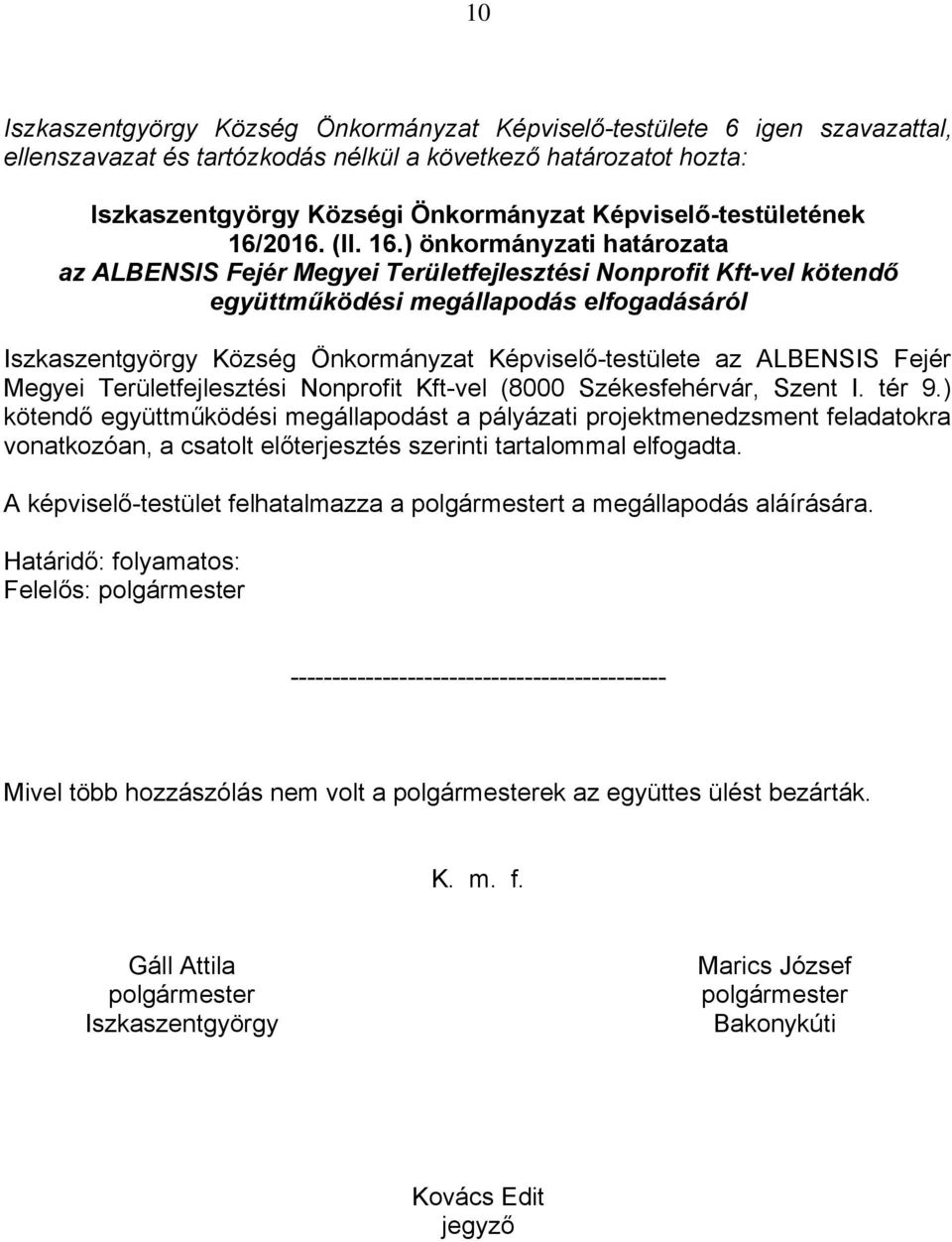 10

Iszkaszentgyörgy Község Önkormányzat Képviselő-testülete 6 igen szavazattal, ellenszavazat és tartózkodás nélkül a következő határozatot hozta:

Iszkaszentgyörgy Községi Önkormányzat Képviselő-testületének 16/2016. (II. 16.) önkormányzati határozata az ALBENSIS Fejér Megyei Területfejlesztési Nonprofit Kft-vel kötendő együttműködési megállapodás elfogadásáról

Iszkaszentgyörgy Község Önkormányzat Képviselő-testülete az ALBENSIS Fejér Megyei Területfejlesztési Nonprofit Kft-vel (8000 Székesfehérvár, Szent I. tér 9.) kötendő együttműködési megállapodást a pályázati projektmenedzsment feladatokra vonatkozóan, a csatolt előterjesztés szerinti tartalommal elfogadta.

A képviselő-testület felhatalmazza a polgármestert a megállapodás aláírására.

Határidő: folyamatos:
Felelős: polgármester

--------------------------------------------

Mivel több hozzászólás nem volt a polgármesterek az együttes ülést bezárták.

K. m. f.

Gáll Attila
polgármester
Iszkaszentgyörgy

Marics József
polgármester
Bakonykúti

Kovács Edit
jegyző